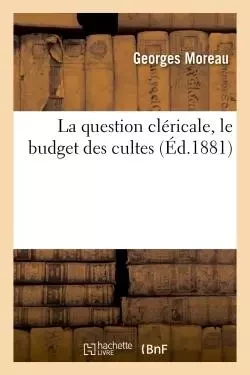 Georges Moreau

La question cléricale, le budget des cultes (Éd.1881)

hachette LIVRE

BnF